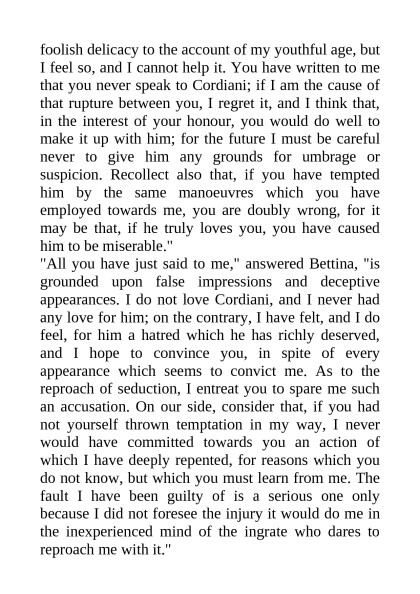 foolish delicacy to the account of my youthful age, but I feel so, and I cannot help it. You have written to me that you never speak to Cordiani; if I am the cause of that rupture between you, I regret it, and I think that, in the interest of your honour, you would do well to make it up with him; for the future I must be careful never to give him any grounds for umbrage or suspicion. Recollect also that, if you have tempted him by the same manoeuvres which you have employed towards me, you are doubly wrong, for it may be that, if he truly loves you, you have caused him to be miserable."
"All you have just said to me," answered Bettina, "is grounded upon false impressions and deceptive appearances. I do not love Cordiani, and I never had any love for him; on the contrary, I have felt, and I do feel, for him a hatred which he has richly deserved, and I hope to convince you, in spite of every appearance which seems to convict me. As to the reproach of seduction, I entreat you to spare me such an accusation. On our side, consider that, if you had not yourself thrown temptation in my way, I never would have committed towards you an action of which I have deeply repented, for reasons which you do not know, but which you must learn from me. The fault I have been guilty of is a serious one only because I did not foresee the injury it would do me in the inexperienced mind of the ingrate who dares to reproach me with it."